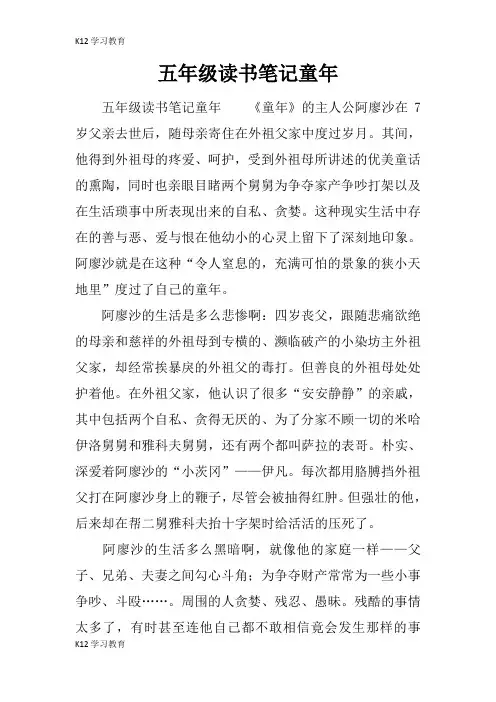 K12 学习教育

五年级读书笔记童年

五年级读书笔记童年　　《童年》的主人公阿廖沙在 7 岁父亲去世后，随母亲寄住在外祖父家中度过岁月。其间，他得到外祖母的疼爱、呵护，受到外祖母所讲述的优美童话的熏陶，同时也亲眼目睹两个舅舅为争夺家产争吵打架以及在生活琐事中所表现出来的自私、贪婪。这种现实生活中存在的善与恶、爱与恨在他幼小的心灵上留下了深刻地印象。阿廖沙就是在这种“令人窒息的，充满可怕的景象的狭小天地里”度过了自己的童年。

阿廖沙的生活是多么悲惨啊：四岁丧父，跟随悲痛欲绝的母亲和慈祥的外祖母到专横的、濒临破产的小染坊主外祖父家，却经常挨暴戾的外祖父的毒打。但善良的外祖母处处护着他。在外祖父家，他认识了很多“安安静静”的亲戚，其中包括两个自私、贪得无厌的、为了分家不顾一切的米哈伊洛舅舅和雅科夫舅舅，还有两个都叫萨拉的表哥。朴实、深爱着阿廖沙的“小茨冈”——伊凡。每次都用胳膊挡外祖父打在阿廖沙身上的鞭子，尽管会被抽得红肿。但强壮的他，后来却在帮二舅雅科夫抬十字架时给活活的压死了。

阿廖沙的生活多么黑暗啊，就像他的家庭一样——父子、兄弟、夫妻之间勾心斗角；为争夺财产常常为一些小事争吵、斗殴……。周围的人贪婪、残忍、愚昧。残酷的事情太多了，有时甚至连他自己都不敢相信竟会发生那样的事

K12 学习教育